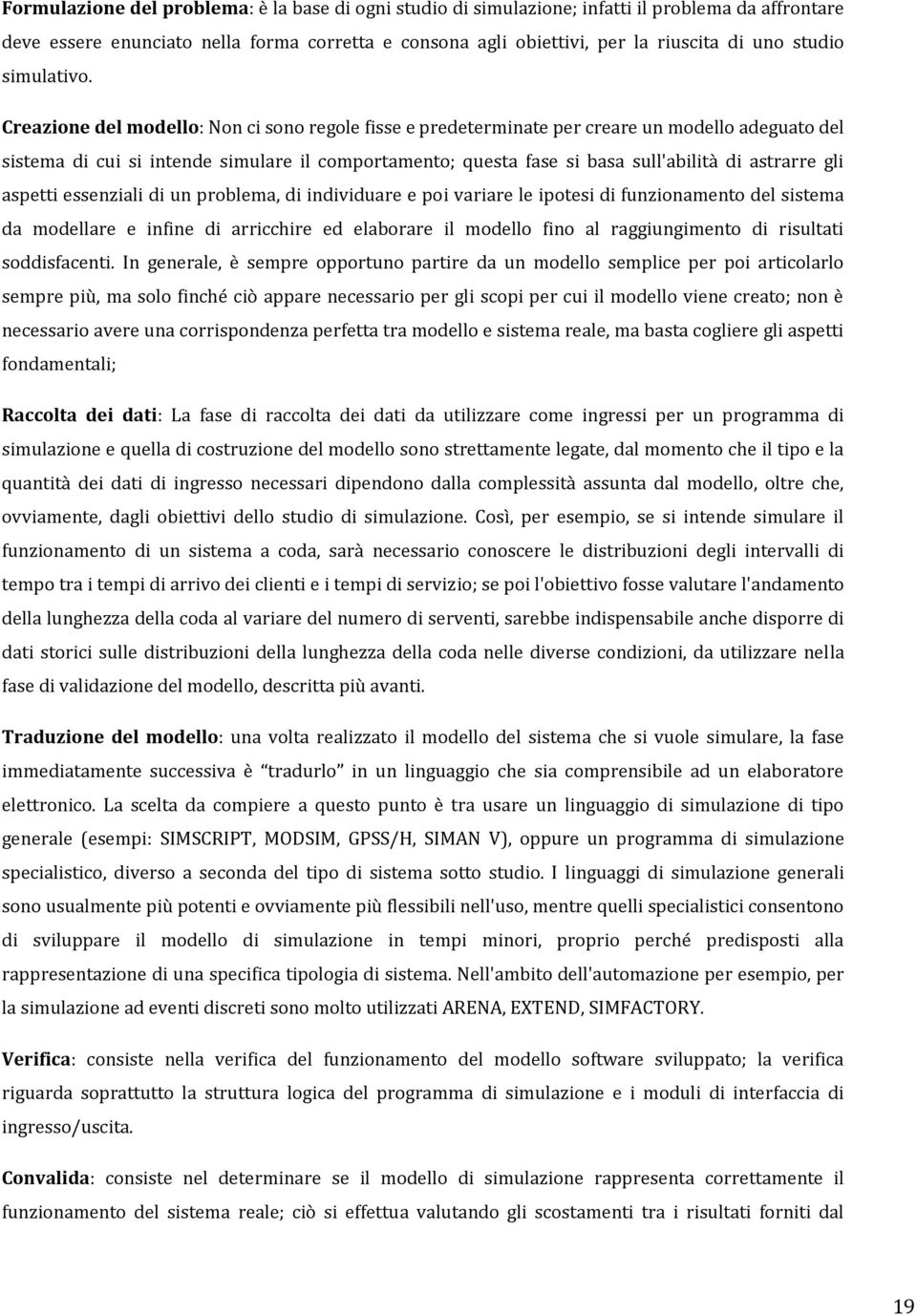 Formulazione del problema: è la base di ogni studio di simulazione; infatti il problema da affrontare deve essere enunciato nella forma corretta e consona agli obiettivi, per la riuscita di uno studio simulativo.

Creazione del modello: Non ci sono regole fisse e predeterminate per creare un modello adeguato del sistema di cui si intende simulare il comportamento; questa fase si basa sull'abilità di astrarre gli aspetti essenziali di un problema, di individuare e poi variare le ipotesi di funzionamento del sistema da modellare e infine di arricchire ed elaborare il modello fino al raggiungimento di risultati soddisfacenti. In generale, è sempre opportuno partire da un modello semplice per poi articolarlo sempre più, ma solo finché ciò appare necessario per gli scopi per cui il modello viene creato; non è necessario avere una corrispondenza perfetta tra modello e sistema reale, ma basta cogliere gli aspetti fondamentali;

Raccolta dei dati: La fase di raccolta dei dati da utilizzare come ingressi per un programma di simulazione e quella di costruzione del modello sono strettamente legate, dal momento che il tipo e la quantità dei dati di ingresso necessari dipendono dalla complessità assunta dal modello, oltre che, ovviamente, dagli obiettivi dello studio di simulazione. Così, per esempio, se si intende simulare il funzionamento di un sistema a coda, sarà necessario conoscere le distribuzioni degli intervalli di tempo tra i tempi di arrivo dei clienti e i tempi di servizio; se poi l'obiettivo fosse valutare l'andamento della lunghezza della coda al variare del numero di serventi, sarebbe indispensabile anche disporre di dati storici sulle distribuzioni della lunghezza della coda nelle diverse condizioni, da utilizzare nella fase di validazione del modello, descritta più avanti.

Traduzione del modello: una volta realizzato il modello del sistema che si vuole simulare, la fase immediatamente successiva è "tradurlo" in un linguaggio che sia comprensibile ad un elaboratore elettronico. La scelta da compiere a questo punto è tra usare un linguaggio di simulazione di tipo generale (esempi: SIMSCRIPT, MODSIM, GPSS/H, SIMAN V), oppure un programma di simulazione specialistico, diverso a seconda del tipo di sistema sotto studio. I linguaggi di simulazione generali sono usualmente più potenti e ovviamente più flessibili nell'uso, mentre quelli specialistici consentono di sviluppare il modello di simulazione in tempi minori, proprio perché predisposti alla rappresentazione di una specifica tipologia di sistema. Nell'ambito dell'automazione per esempio, per la simulazione ad eventi discreti sono molto utilizzati ARENA, EXTEND, SIMFACTORY.

Verifica: consiste nella verifica del funzionamento del modello software sviluppato; la verifica riguarda soprattutto la struttura logica del programma di simulazione e i moduli di interfaccia di ingresso/uscita.

Convalida: consiste nel determinare se il modello di simulazione rappresenta correttamente il funzionamento del sistema reale; ciò si effettua valutando gli scostamenti tra i risultati forniti dal

19